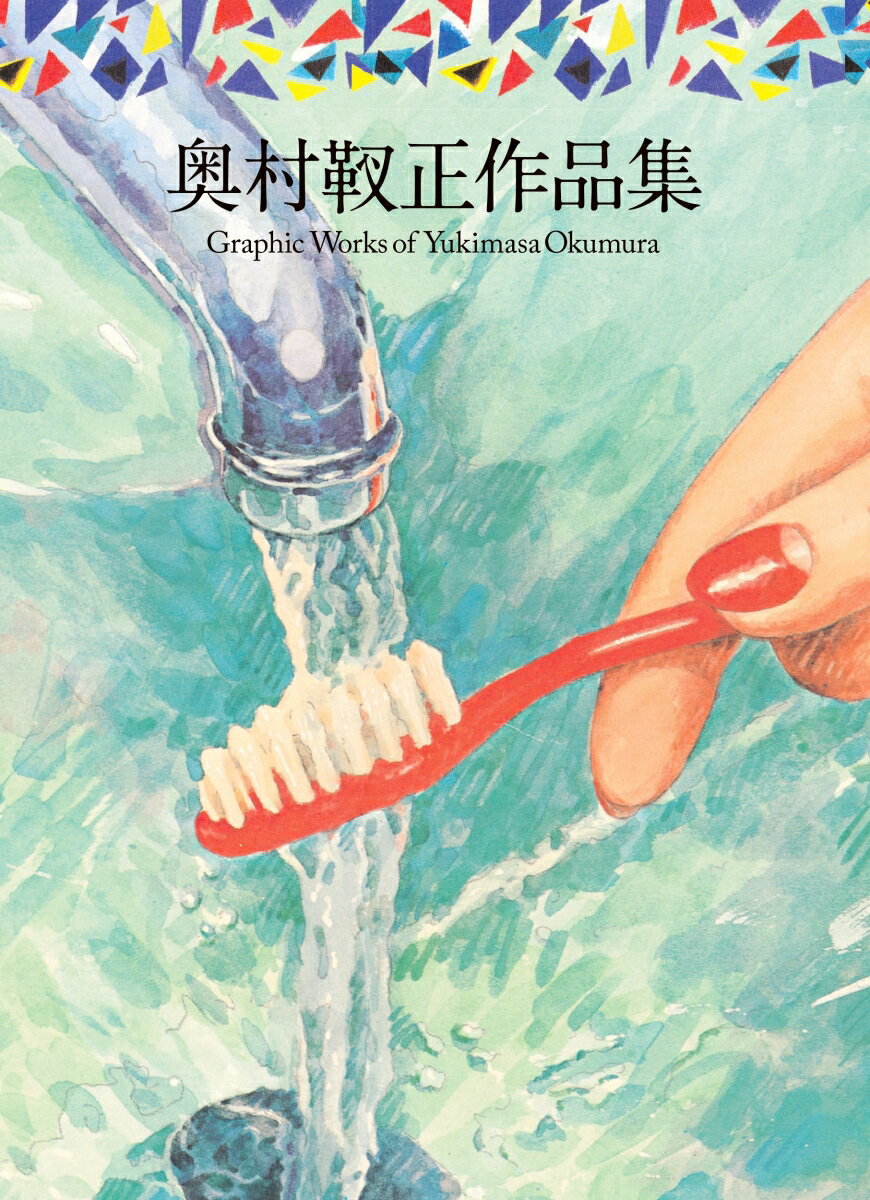 奥村靫正作品集
Graphic Works of Yukimasa Okumura